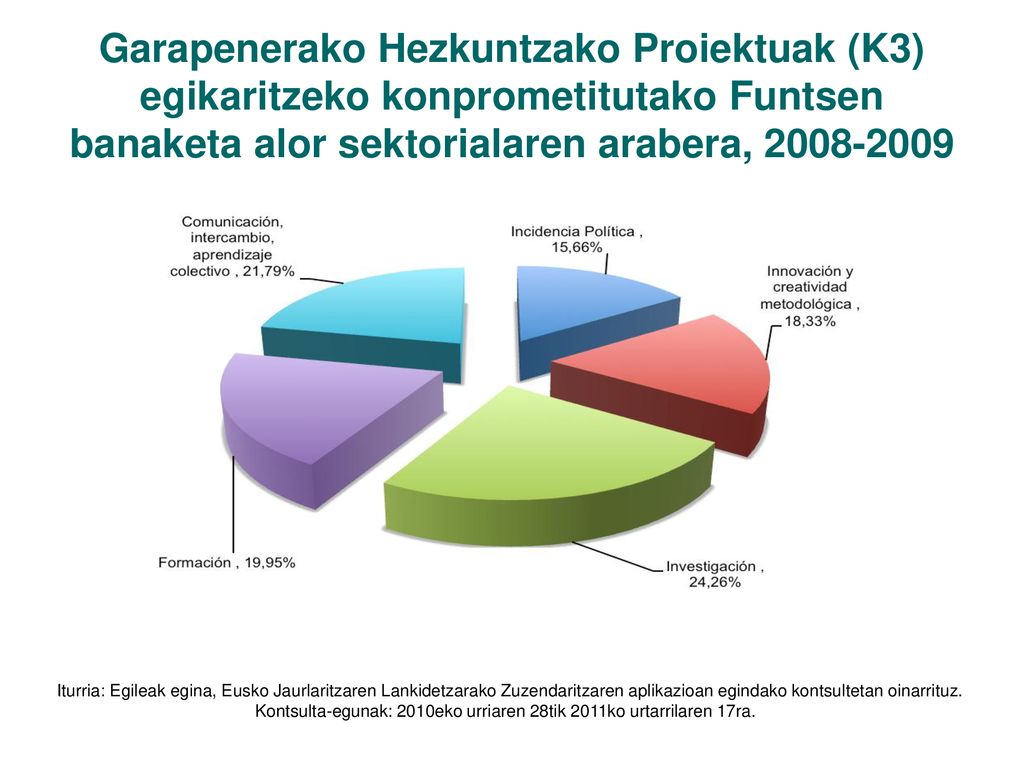 Garapenerako Hezkuntzako Proiektuak (K3) egikaritzeko konprometitutako Funtsen banaketa alor sektorialaren arabera, 2008-2009

Comunicación, intercambio, aprendizaje colectivo , 21,79%

Incidencia Política , 15,66%

Innovación y creatividad metodológica , 18,33%

Formación , 19,95%

Investigación , 24,26%

Iturria: Egileak egina, Eusko Jaurlaritzaren Lankidetzarako Zuzendaritzaren aplikazioan egindako kontsultetan oinarrituz. Kontsulta-egunak: 2010eko urriaren 28tik 2011ko urtarrilaren 17ra.